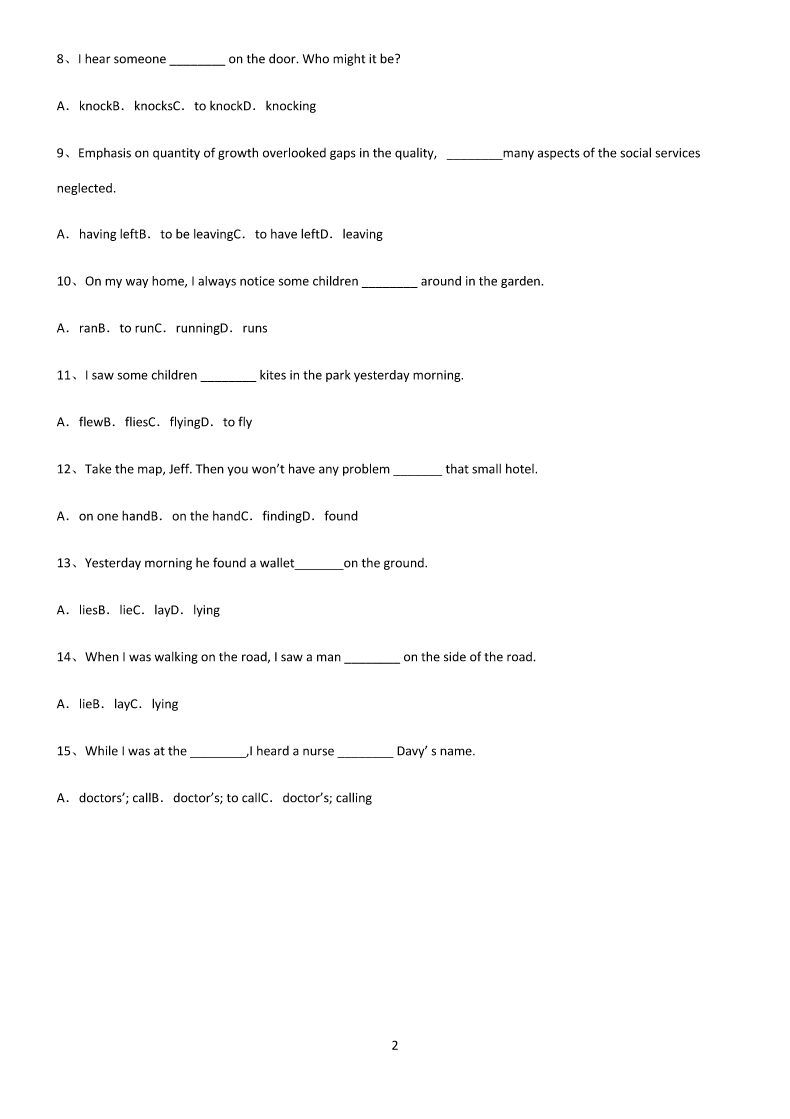 8、I hear someone ________ on the door. Who might it be?

A．knockB．knocksC．to knockD．knocking

9、Emphasis on quantity of growth overlooked gaps in the quality, ________many aspects of the social services neglected.

A．having leftB．to be leavingC．to have leftD．leaving

10、On my way home, I always notice some children ________ around in the garden.

A．ranB．to runC．runningD．runs

11、I saw some children ________ kites in the park yesterday morning.

A．flewB．fliesC．flyingD．to fly

12、Take the map, Jeff. Then you won't have any problem _______ that small hotel.

A．on one handB．on the handC．findingD．found

13、Yesterday morning he found a wallet_______on the ground.

A．liesB．lieC．layD．lying

14、When I was walking on the road, I saw a man ________ on the side of the road.

A．lieB．layC．lying

15、While I was at the ________,I heard a nurse ________ Davy' s name.

A．doctors'; callB．doctor's; to callC．doctor's; calling

2